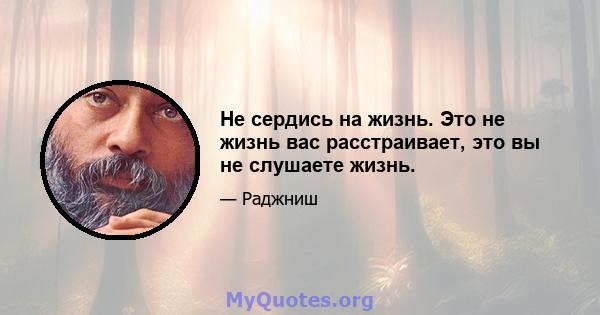 Не сердись на жизнь. Это не жизнь вас расстраивает, это вы не слушаете жизнь.

— Раджниш

MyQuotes.org